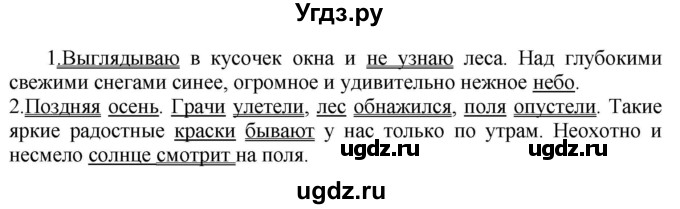 Угдз.ру

1.Выглядываю в кусочек окна и не узнаю леса. Над глубокими свежими снегами синее, огромное и удивительно нежное небо.
2.Поздняя осень. Грачи улетели, лес обнажился, поля опустели. Такие яркие радостные краски бывают у нас только по утрам. Неохотно и несмело солнце смотрит на поля. ugdz.ru ugdz.ru

ugdz.ru